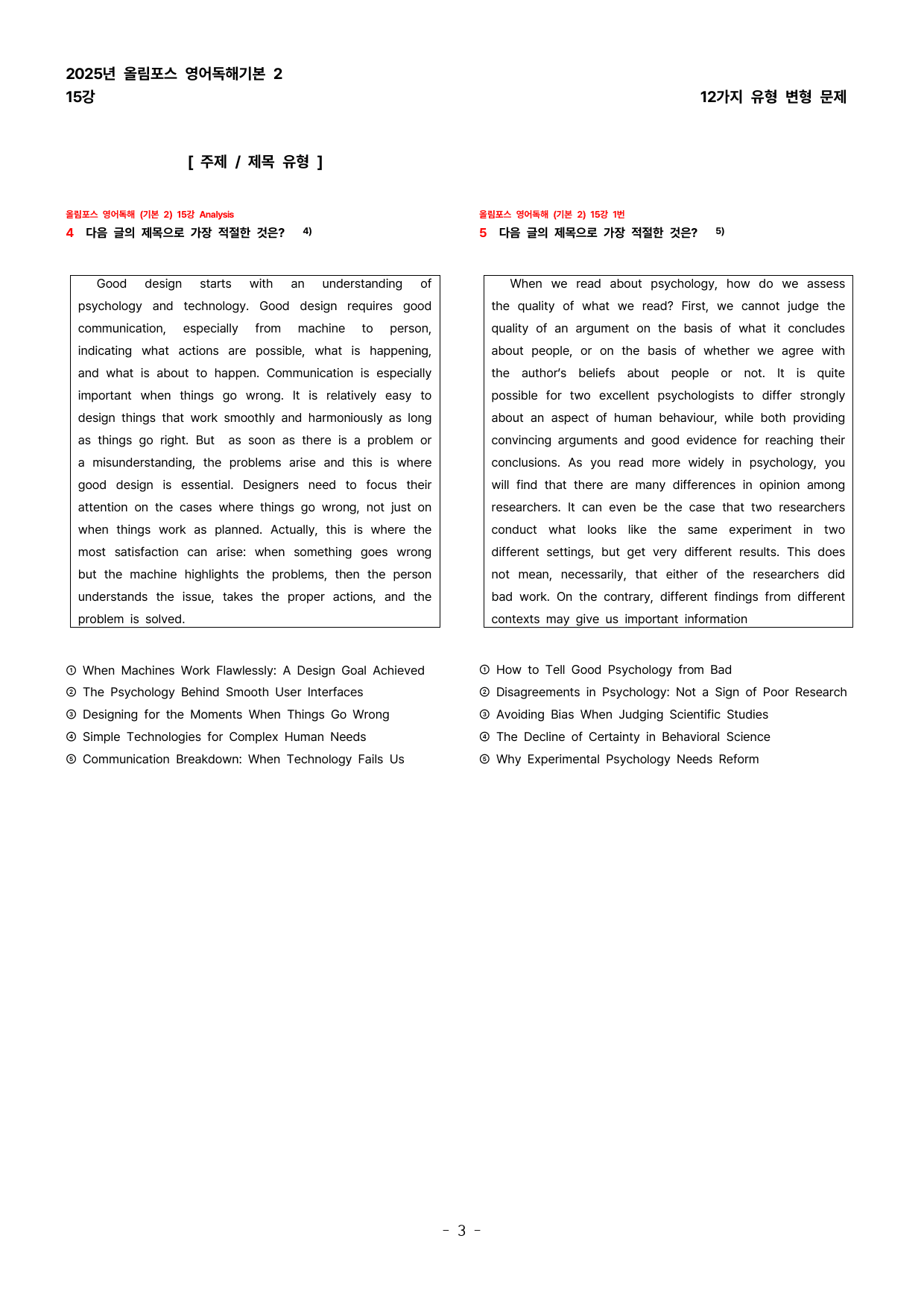 2025년 올림포스 영어독해기본 2
15강

12가지 유형 변형 문제

[ 주제 / 제목 유형 ]

올림포스 영어독해 (기본 2) 15강 Analysis
4 다음 글의 제목으로 가장 적절한 것은? $^{4)}$

Good design starts with an understanding of psychology and technology. Good design requires good communication, especially from machine to person, indicating what actions are possible, what is happening, and what is about to happen. Communication is especially important when things go wrong. It is relatively easy to design things that work smoothly and harmoniously as long as things go right. But as soon as there is a problem or a misunderstanding, the problems arise and this is where good design is essential. Designers need to focus their attention on the cases where things go wrong, not just on when things work as planned. Actually, this is where the most satisfaction can arise: when something goes wrong but the machine highlights the problems, then the person understands the issue, takes the proper actions, and the problem is solved.

① When Machines Work Flawlessly: A Design Goal Achieved
② The Psychology Behind Smooth User Interfaces
③ Designing for the Moments When Things Go Wrong
④ Simple Technologies for Complex Human Needs
⑤ Communication Breakdown: When Technology Fails Us

올림포스 영어독해 (기본 2) 15강 1번
5 다음 글의 제목으로 가장 적절한 것은? $^{5)}$

When we read about psychology, how do we assess the quality of what we read? First, we cannot judge the quality of an argument on the basis of what it concludes about people, or on the basis of whether we agree with the author's beliefs about people or not. It is quite possible for two excellent psychologists to differ strongly about an aspect of human behaviour, while both providing convincing arguments and good evidence for reaching their conclusions. As you read more widely in psychology, you will find that there are many differences in opinion among researchers. It can even be the case that two researchers conduct what looks like the same experiment in two different settings, but get very different results. This does not mean, necessarily, that either of the researchers did bad work. On the contrary, different findings from different contexts may give us important information

① How to Tell Good Psychology from Bad
② Disagreements in Psychology: Not a Sign of Poor Research
③ Avoiding Bias When Judging Scientific Studies
④ The Decline of Certainty in Behavioral Science
⑤ Why Experimental Psychology Needs Reform

- 3 -